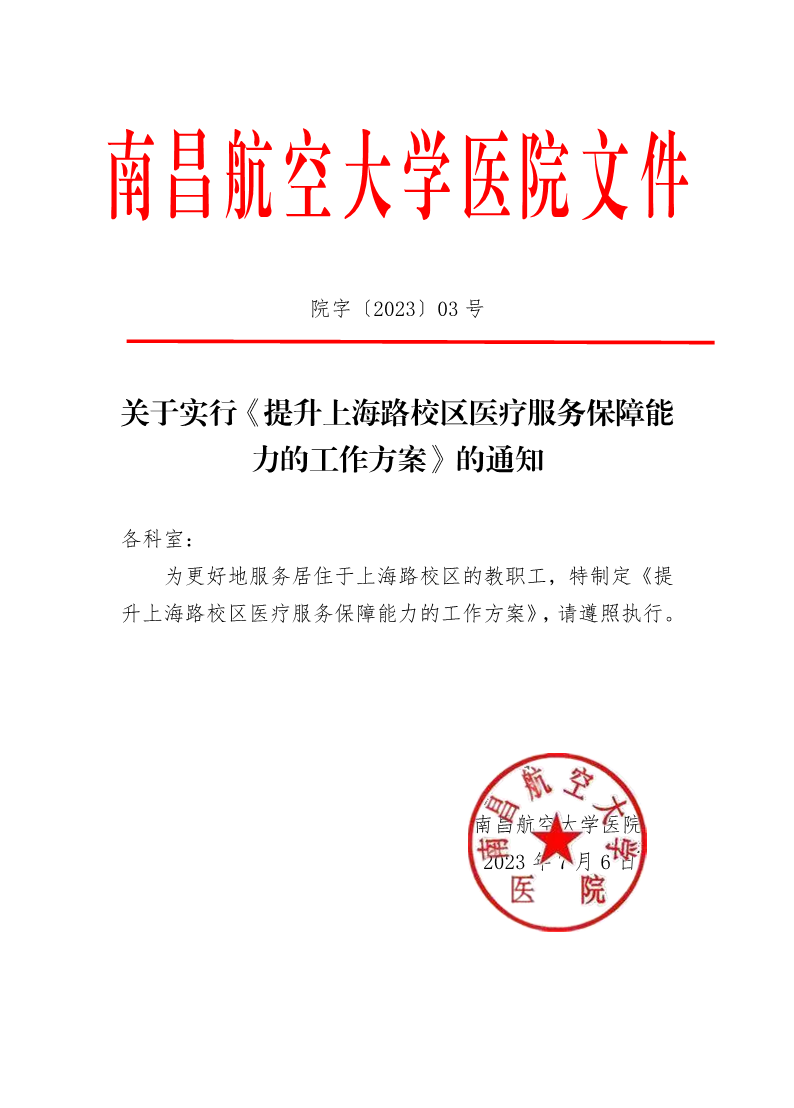 南昌航空大学医院文件

院字〔2023〕03 号

关于实行《提升上海路校区医疗服务保障能力的工作方案》的通知

各科室：

为更好地服务居住于上海路校区的教职工，特制定《提升上海路校区医疗服务保障能力的工作方案》，请遵照执行。

南昌航空大学医院
2023 年 7 月 6 日

南昌航空大学医院